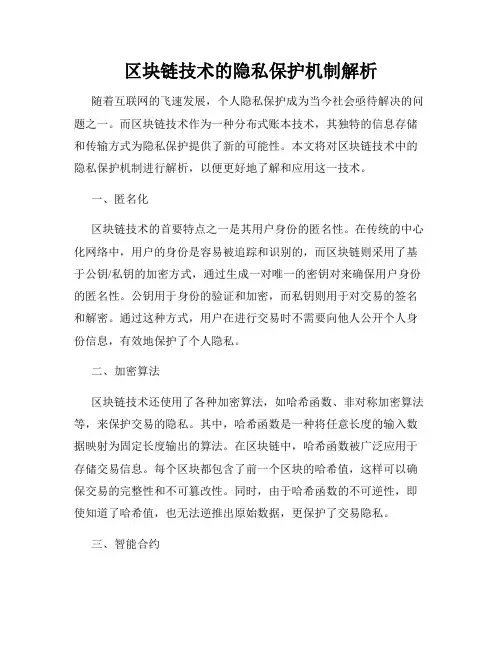 区块链技术的隐私保护机制解析

随着互联网的飞速发展，个人隐私保护成为当今社会亟待解决的问题之一。而区块链技术作为一种分布式账本技术，其独特的信息存储和传输方式为隐私保护提供了新的可能性。本文将对区块链技术中的隐私保护机制进行解析，以便更好地了解和应用这一技术。

一、匿名化

区块链技术的首要特点之一是其用户身份的匿名性。在传统的中心化网络中，用户的身份是容易被追踪和识别的，而区块链则采用了基于公钥/私钥的加密方式，通过生成一对唯一的密钥对来确保用户身份的匿名性。公钥用于身份的验证和加密，而私钥则用于对交易的签名和解密。通过这种方式，用户在进行交易时不需要向他人公开个人身份信息，有效地保护了个人隐私。

二、加密算法

区块链技术还使用了各种加密算法，如哈希函数、非对称加密算法等，来保护交易的隐私。其中，哈希函数是一种将任意长度的输入数据映射为固定长度输出的算法。在区块链中，哈希函数被广泛应用于存储交易信息。每个区块都包含了前一个区块的哈希值，这样可以确保交易的完整性和不可篡改性。同时，由于哈希函数的不可逆性，即使知道了哈希值，也无法逆推出原始数据，更保护了交易隐私。

三、智能合约